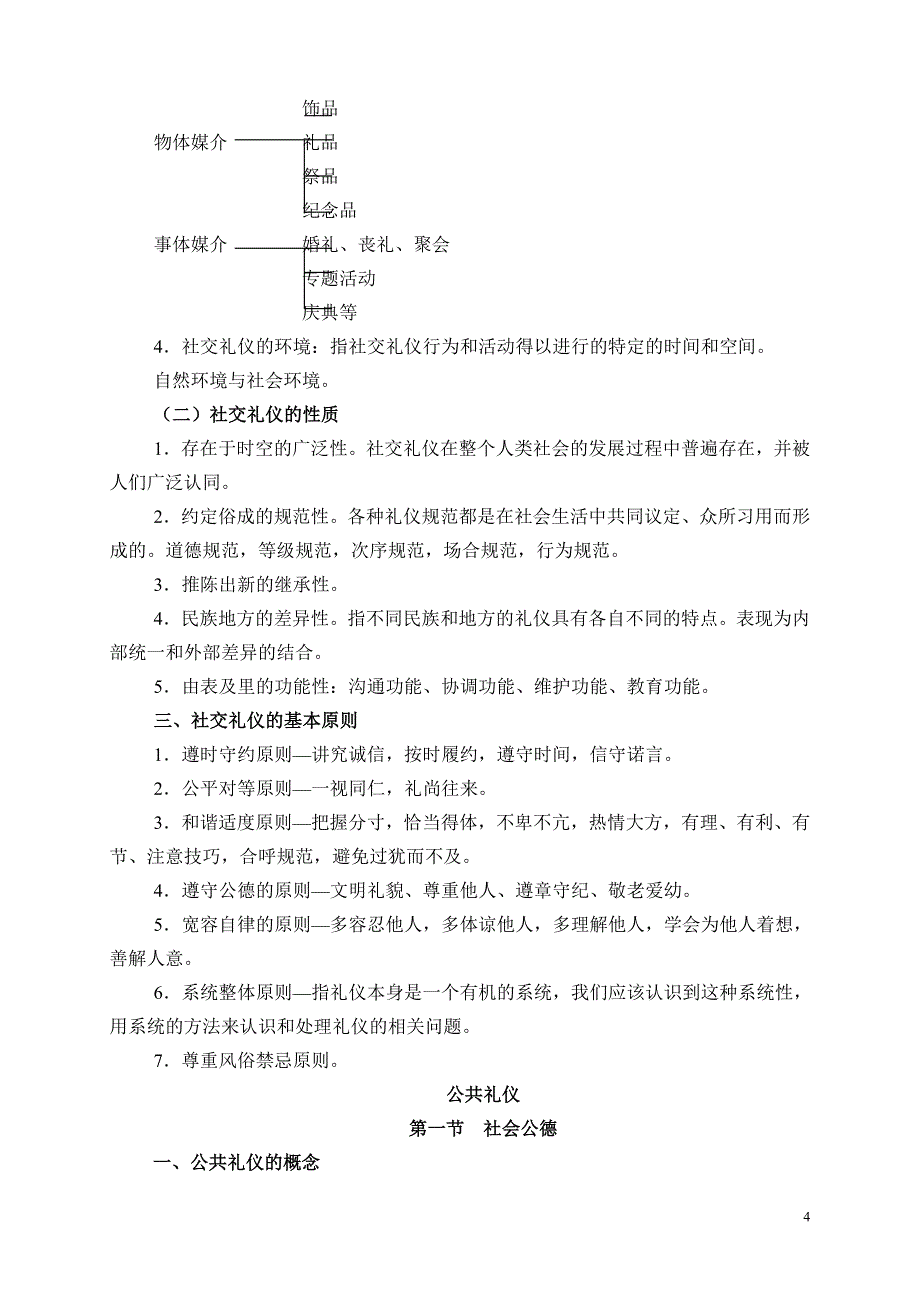 饰品
物体媒介 礼品
祭品
纪念品
事体媒介 婚礼、丧礼、聚会
专题活动
庆典等

4．社交礼仪的环境：指社交礼仪行为和活动得以进行的特定的时间和空间。

自然环境与社会环境。

（二）社交礼仪的性质

1．存在于时空的广泛性。社交礼仪在整个人类社会的发展过程中普遍存在，并被人们广泛认同。

2．约定俗成的规范性。各种礼仪规范都是在社会生活中共同议定、众所习用而形成的。道德规范，等级规范，次序规范，场合规范，行为规范。

3．推陈出新的继承性。

4．民族地方的差异性。指不同民族和地方的礼仪具有各自不同的特点。表现为内部统一和外部差异的结合。

5．由表及里的功能性：沟通功能、协调功能、维护功能、教育功能。

三、社交礼仪的基本原则

1．遵时守约原则—讲究诚信，按时履约，遵守时间，信守诺言。

2．公平对等原则—一视同仁，礼尚往来。

3．和谐适度原则—把握分寸，恰当得体，不卑不亢，热情大方，有理、有利、有节、注意技巧，合呼规范，避免过犹而不及。

4．遵守公德的原则—文明礼貌、尊重他人、遵章守纪、敬老爱幼。

5．宽容自律的原则—多容忍他人，多体谅他人，多理解他人，学会为他人着想，善解人意。

6．系统整体原则—指礼仪本身是一个有机的系统，我们应该认识到这种系统性，用系统的方法来认识和处理礼仪的相关问题。

7．尊重风俗禁忌原则。

公共礼仪

第一节　社会公德

一、公共礼仪的概念

4